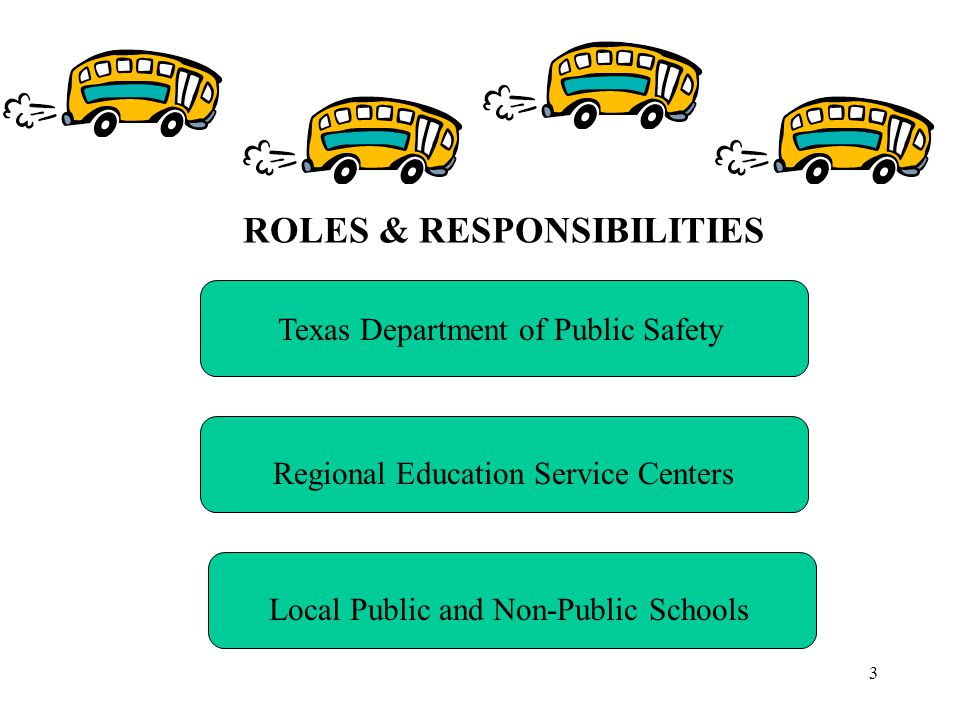 ROLES & RESPONSIBILITIES

Texas Department of Public Safety

Regional Education Service Centers

Local Public and Non-Public Schools

3